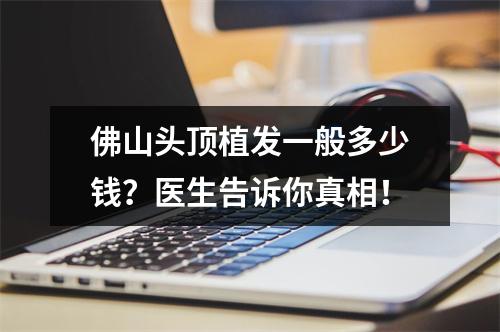 佛山头顶植发一般多少钱？医生告诉你真相！